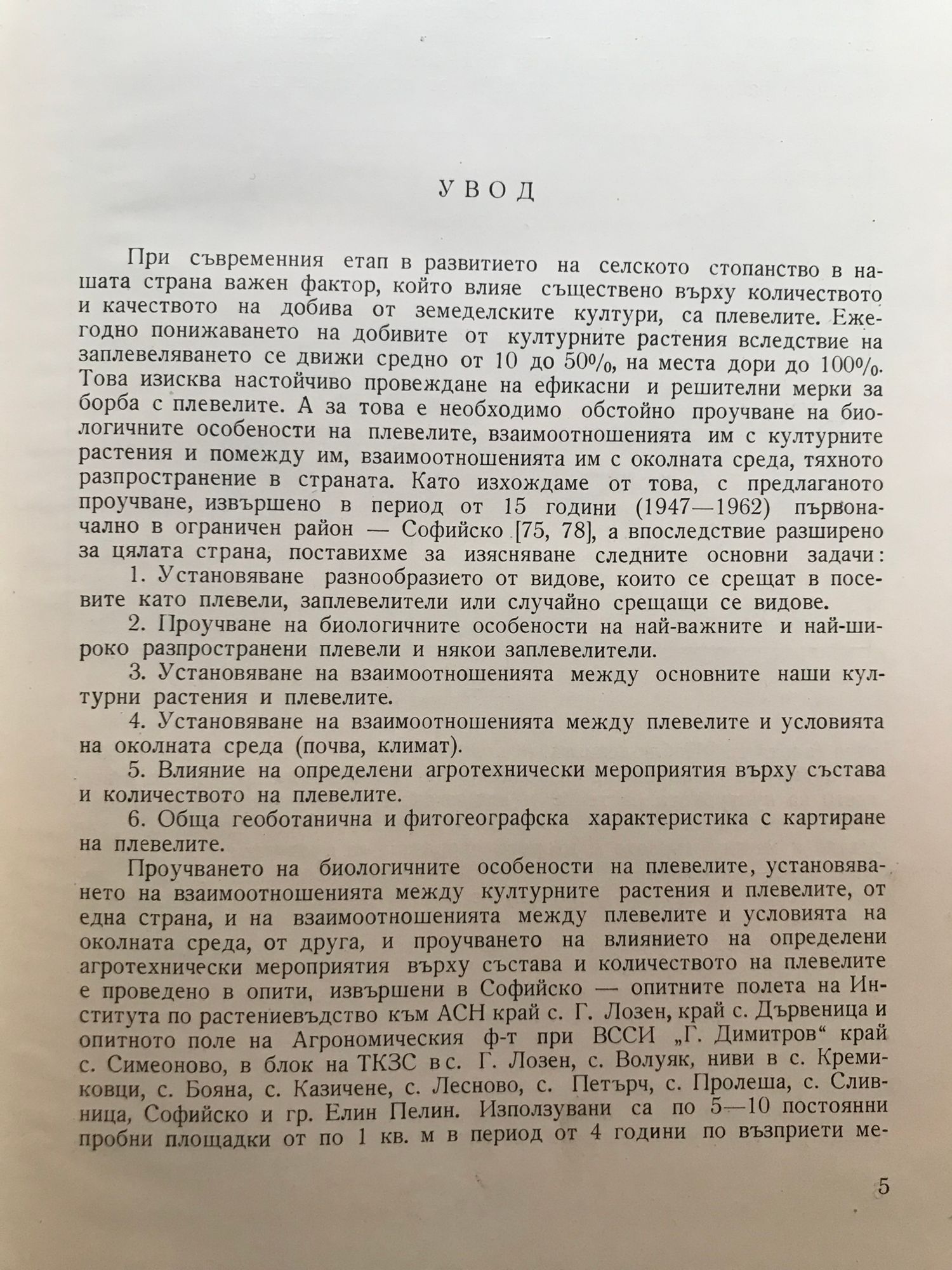 УВОД

При съвременния етап в развитието на селското стопанство в нашата страна важен фактор, който влияе съществено върху количеството и качеството на добива от земеделските култури, са плевелите. Ежегодно понижаването на добивите от културните растения вследствие на заплевеляването се движи средно от 10 до 50%, на места дори до 100%. Това изисква настойчиво провеждане на ефикасни и решителни мерки за борба с плевелите. А за това е необходимо обстойно проучване на биологичните особености на плевелите, взаимоотношенията им с културните растения и помежду им, взаимоотношенията им с околната среда, тяхното разпространение в страната. Като изхождаме от това, с предлаганото проучване, извършено в период от 15 години (1947—1962) първоначално в ограничен район — Софийско [75, 78], а впоследствие разширено за цялата страна, поставихме за изясняване следните основни задачи:

1. Установяване разнообразието от видове, които се срещат в посевите като плевели, заплевелители или случайно срещащи се видове.

2. Проучване на биологичните особености на най-важните и най-широко разпространени плевели и някои заплевелители.

3. Установяване на взаимоотношенията между основните наши културни растения и плевелите.

4. Установяване на взаимоотношенията между плевелите и условията на околната среда (почва, климат).

5. Влияние на определени агротехнически мероприятия върху състава и количеството на плевелите.

6. Обща геоботанична и фитогеографска характеристика с картиране на плевелите.

Проучването на биологичните особености на плевелите, установяването на взаимоотношенията между културните растения и плевелите, от една страна, и на взаимоотношенията между плевелите и условията на околната среда, от друга, и проучването на влиянието на определени агротехнически мероприятия върху състава и количеството на плевелите е проведено в опити, извършени в Софийско — опитните полета на Института по растениевъдство към АСН край с. Г. Лозен, край с. Дървеница и опитното поле на Агрономическия ф-т при ВССИ „Г. Димитров“ край с. Симеоново, в блок на ТКЗС в с. Г. Лозен, с. Волуяк, ниви в с. Кремиковци, с. Бояна, с. Казичене, с. Лесново, с. Петърч, с. Пролеша, с. Сливница, Софийско и гр. Елин Пелин. Използувани са по 5—10 постоянни пробни площадки от по 1 кв. м в период от 4 години по възприети ме-

5